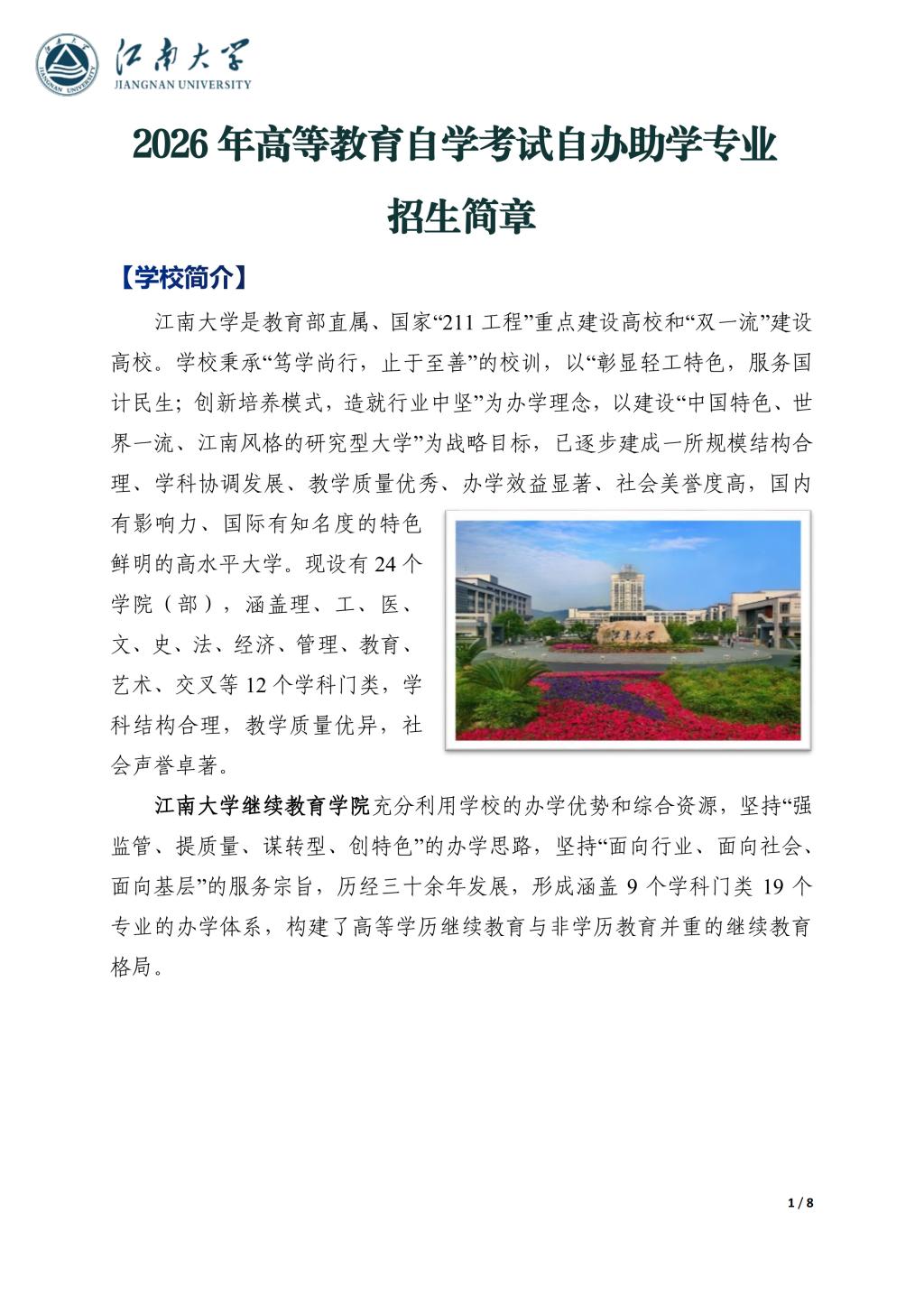 江南大学
JIANGNAN UNIVERSITY

2026 年高等教育自学考试自办助学专业
招生简章

【学校简介】

江南大学是教育部直属、国家“211 工程”重点建设高校和“双一流”建设高校。学校秉承“笃学尚行，止于至善”的校训，以“彰显轻工特色，服务国计民生；创新培养模式，造就行业中坚”为办学理念，以建设“中国特色、世界一流、江南风格的研究型大学”为战略目标，已逐步建成一所规模结构合理、学科协调发展、教学质量优秀、办学效益显著、社会美誉度高，国内有影响力、国际有知名度的特色鲜明的高水平大学。现设有 24 个学院（部），涵盖理、工、医、文、史、法、经济、管理、教育、艺术、交叉等 12 个学科门类，学科结构合理，教学质量优异，社会声誉卓著。

江南大学

江南大学继续教育学院充分利用学校的办学优势和综合资源，坚持“强监管、提质量、谋转型、创特色”的办学思路，坚持“面向行业、面向社会、面向基层”的服务宗旨，历经三十余年发展，形成涵盖 9 个学科门类 19 个专业的办学体系，构建了高等学历继续教育与非学历教育并重的继续教育格局。

1 / 8